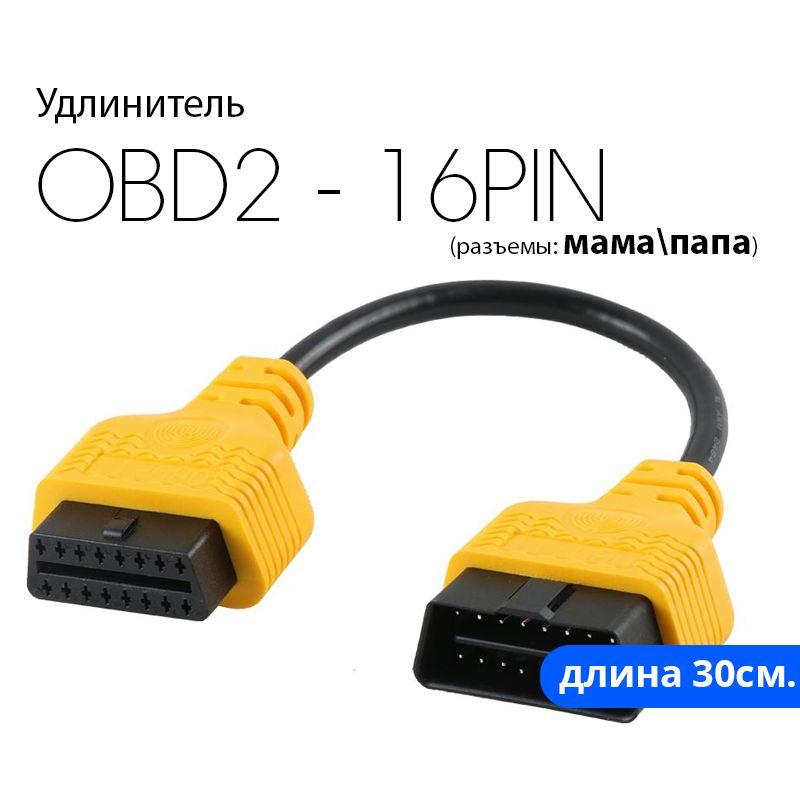 Удлинитель

OBD2 - 16PIN

(разъемы: мама\папа)

длина 30см.